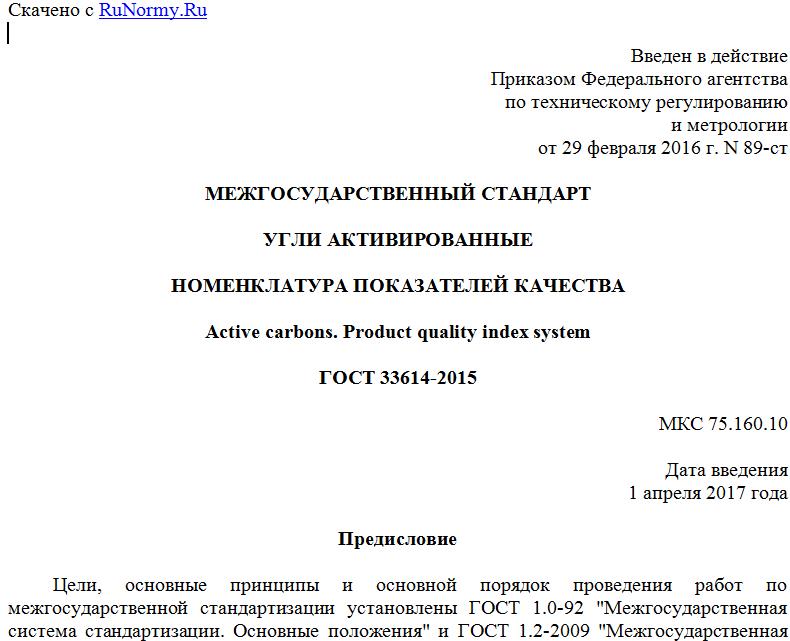 Скачено с RuNormy.Ru

Введен в действие
Приказом Федерального агентства
по техническому регулированию
и метрологии
от 29 февраля 2016 г. N 89-ст

МЕЖГОСУДАРСТВЕННЫЙ СТАНДАРТ

УГЛИ АКТИВИРОВАННЫЕ

НОМЕНКЛАТУРА ПОКАЗАТЕЛЕЙ КАЧЕСТВА

Active carbons. Product quality index system

ГОСТ 33614-2015

МКС 75.160.10

Дата введения
1 апреля 2017 года

Предисловие

Цели, основные принципы и основной порядок проведения работ по межгосударственной стандартизации установлены ГОСТ 1.0-92 "Межгосударственная система стандартизации. Основные положения" и ГОСТ 1.2-2009 "Межгосударственная